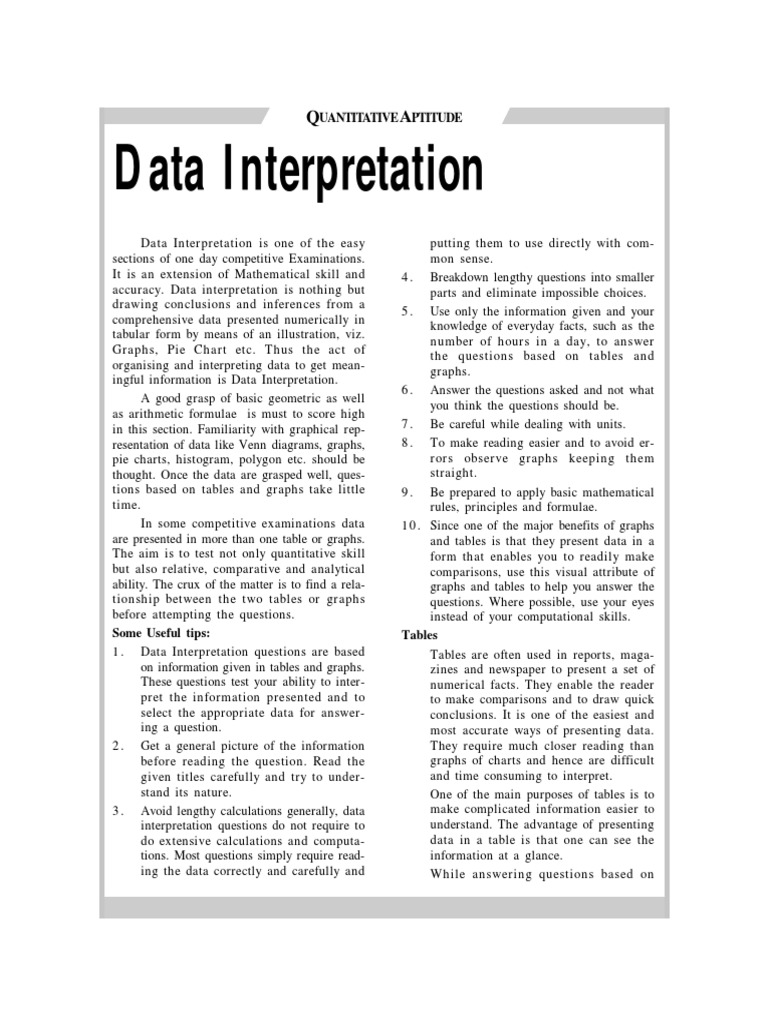 QUANTITATIVE APTITUDE

Data Interpretation

Data Interpretation is one of the easy sections of one day competitive Examinations. It is an extension of Mathematical skill and accuracy. Data interpretation is nothing but drawing conclusions and inferences from a comprehensive data presented numerically in tabular form by means of an illustration, viz. Graphs, Pie Chart etc. Thus the act of organising and interpreting data to get meaningful information is Data Interpretation.

A good grasp of basic geometric as well as arithmetic formulae is must to score high in this section. Familiarity with graphical representation of data like Venn diagrams, graphs, pie charts, histogram, polygon etc. should be thought. Once the data are grasped well, questions based on tables and graphs take little time.

In some competitive examinations data are presented in more than one table or graphs. The aim is to test not only quantitative skill but also relative, comparative and analytical ability. The crux of the matter is to find a relationship between the two tables or graphs before attempting the questions.

Some Useful tips:

1. Data Interpretation questions are based on information given in tables and graphs. These questions test your ability to interpret the information presented and to select the appropriate data for answering a question.

2. Get a general picture of the information before reading the question. Read the given titles carefully and try to understand its nature.

3. Avoid lengthy calculations generally, data interpretation questions do not require to do extensive calculations and computations. Most questions simply require reading the data correctly and carefully and putting them to use directly with common sense.

4. Breakdown lengthy questions into smaller parts and eliminate impossible choices.

5. Use only the information given and your knowledge of everyday facts, such as the number of hours in a day, to answer the questions based on tables and graphs.

6. Answer the questions asked and not what you think the questions should be.

7. Be careful while dealing with units.

8. To make reading easier and to avoid errors observe graphs keeping them straight.

9. Be prepared to apply basic mathematical rules, principles and formulae.

10. Since one of the major benefits of graphs and tables is that they present data in a form that enables you to readily make comparisons, use this visual attribute of graphs and tables to help you answer the questions. Where possible, use your eyes instead of your computational skills.

Tables

Tables are often used in reports, magazines and newspaper to present a set of numerical facts. They enable the reader to make comparisons and to draw quick conclusions. It is one of the easiest and most accurate ways of presenting data. They require much closer reading than graphs of charts and hence are difficult and time consuming to interpret.

One of the main purposes of tables is to make complicated information easier to understand. The advantage of presenting data in a table is that one can see the information at a glance.

While answering questions based on